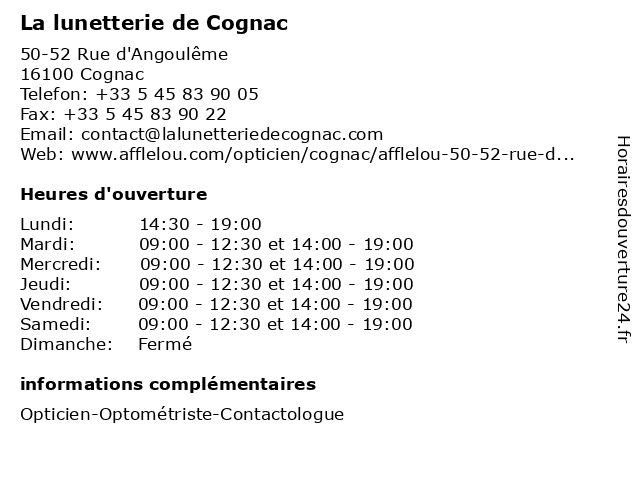 La lunetterie de Cognac

50-52 Rue d'Angoulême
16100 Cognac
Telefon: +33 5 45 83 90 05
Fax: +33 5 45 83 90 22
Email: contact@lalunetteriedecognac.com
Web: www.afflelou.com/opticien/cognac/afflelou-50-52-rue-d...

Heures d'ouverture

| | |
|---|---|
| Lundi: | 14:30 - 19:00 |
| Mardi: | 09:00 - 12:30 et 14:00 - 19:00 |
| Mercredi: | 09:00 - 12:30 et 14:00 - 19:00 |
| Jeudi: | 09:00 - 12:30 et 14:00 - 19:00 |
| Vendredi: | 09:00 - 12:30 et 14:00 - 19:00 |
| Samedi: | 09:00 - 12:30 et 14:00 - 19:00 |
| Dimanche: | Fermé |

informations complémentaires

Opticien-Optométriste-Contactologue

Horairesdouverture24.fr